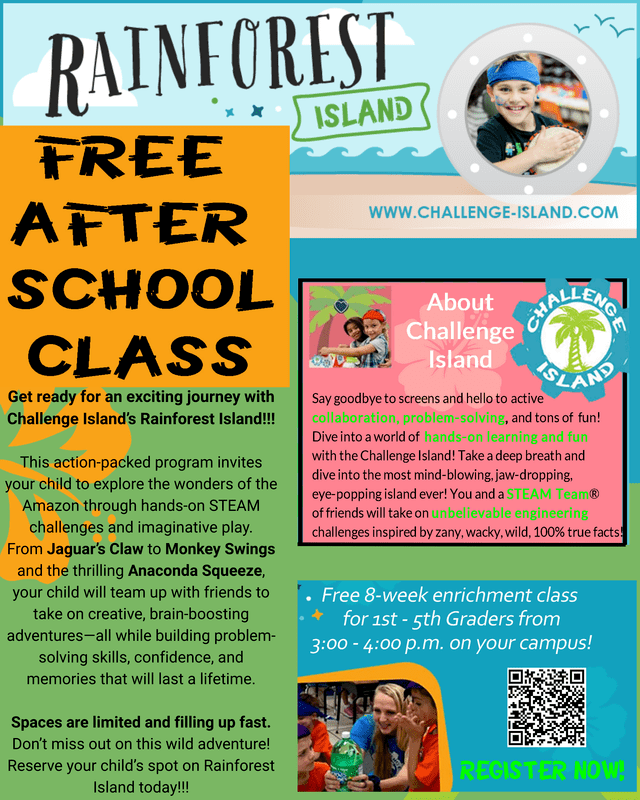 RAINFOREST

ISLAND

WWW.CHALLENGE-ISLAND.COM

FREE AFTER SCHOOL CLASS

Get ready for an exciting journey with Challenge Island's Rainforest Island!!!

This action-packed program invites your child to explore the wonders of the Amazon through hands-on STEAM challenges and imaginative play. From Jaguar's Claw to Monkey Swings and the thrilling Anaconda Squeeze, your child will team up with friends to take on creative, brain-boosting adventures—all while building problem-solving skills, confidence, and memories that will last a lifetime.

Spaces are limited and filling up fast. Don't miss out on this wild adventure! Reserve your child's spot on Rainforest Island today!!!

About Challenge Island

CHALLENGE ISLAND

Say goodbye to screens and hello to active collaboration, problem-solving, and tons of fun! Dive into a world of hands-on learning and fun with the Challenge Island! Take a deep breath and dive into the most mind-blowing, jaw-dropping, eye-popping island ever! You and a STEAM Team® of friends will take on unbelievable engineering challenges inspired by zany, wacky, wild, 100% true facts!

Free 8-week enrichment class for 1st - 5th Graders from 3:00 - 4:00 p.m. on your campus!

REGISTER NOW!